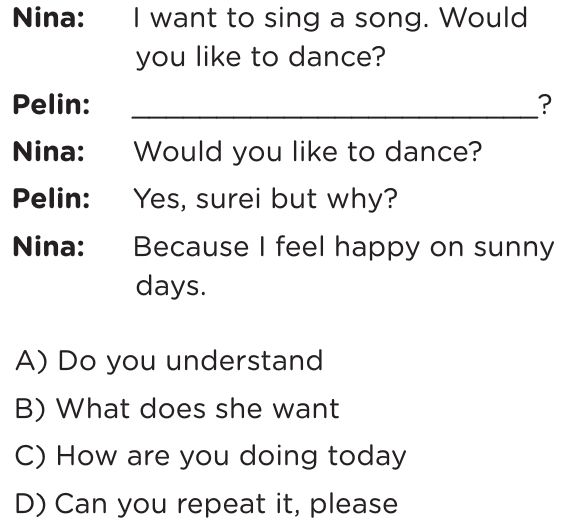 Nina: I want to sing a song. Would you like to dance?

Pelin: ____?

Nina: Would you like to dance?

Pelin: Yes, surei but why?

Nina: Because I feel happy on sunny days.

A) Do you understand

B) What does she want

C) How are you doing today

D) Can you repeat it, please